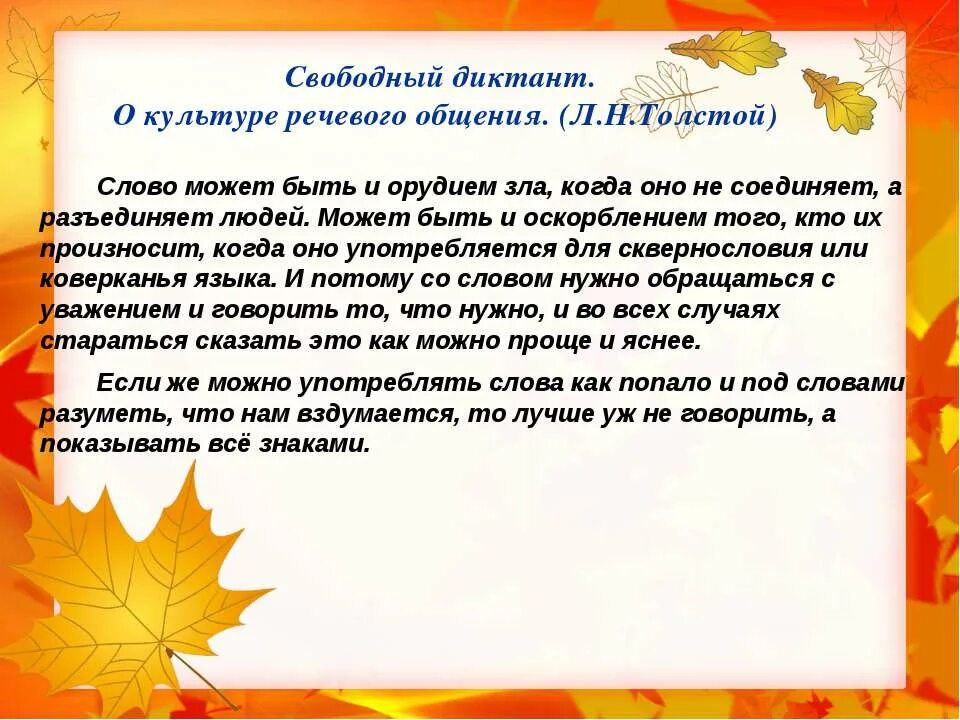 Свободный диктант.
О культуре речевого общения. (Л.Н.Толстой)

Слово может быть и орудием зла, когда оно не соединяет, а разъединяет людей. Может быть и оскорблением того, кто их произносит, когда оно употребляется для сквернословия или коверканья языка. И потому со словом нужно обращаться с уважением и говорить то, что нужно, и во всех случаях стараться сказать это как можно проще и яснее.

Если же можно употреблять слова как попало и под словами разуметь, что нам вздумается, то лучше уж не говорить, а показывать всё знаками.